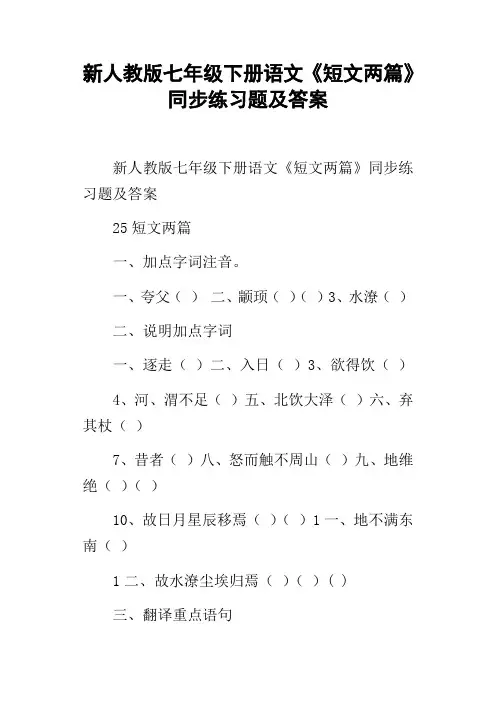 新人教版七年级下册语文《短文两篇》同步练习题及答案

新人教版七年级下册语文《短文两篇》同步练习题及答案

25 短文两篇

一、加点字词注音。

一、夸父（ ） 二、颛顼（ ）（ ）3、水潦（ ）

二、说明加点字词

一、逐走（ ）二、入日（ ）3、欲得饮（ ）

4、河、渭不足（ ）五、北饮大泽（ ）六、弃其杖（ ）

7、昔者（ ）八、怒而触不周山（ ）九、地维绝（ ）（ ）

10、故日月星辰移焉（ ）（ ）1 一、地不满东南（ ）

1 二、故水潦尘埃归焉（ ）（ ）（ ）

三、翻译重点语句